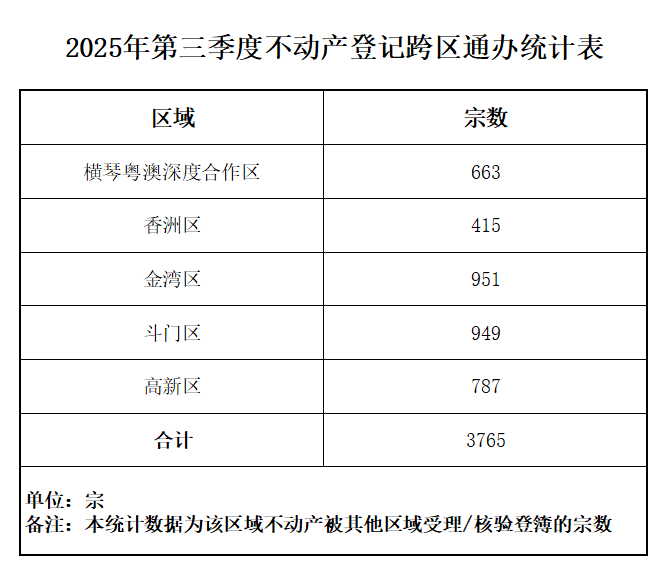 2025年第三季度不动产登记跨区通办统计表

| 区域 | 宗数 |
|---|---|
| 横琴粤澳深度合作区 | 663 |
| 香洲区 | 415 |
| 金湾区 | 951 |
| 斗门区 | 949 |
| 高新区 | 787 |
| 合计 | 3765 |

单位：宗
备注：本统计数据为该区域不动产被其他区域受理/核验登簿的宗数